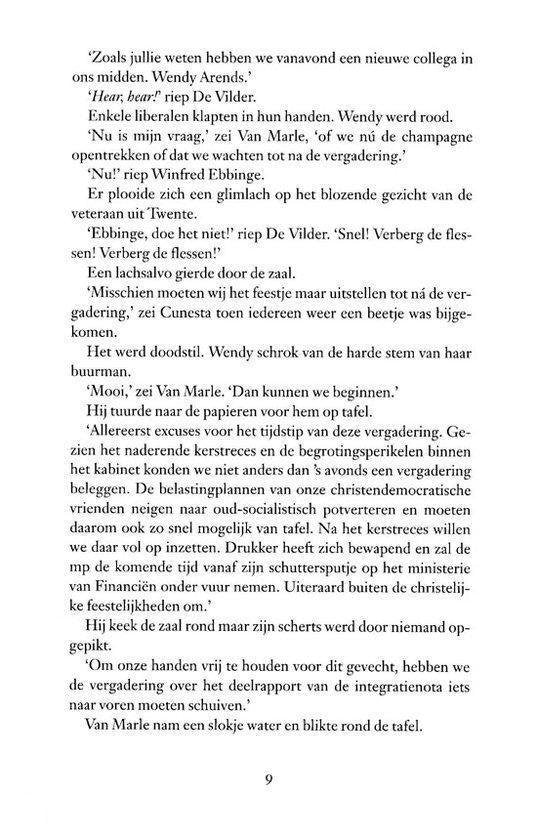 'Zoals jullie weten hebben we vanavond een nieuwe collega in ons midden. Wendy Arends.'

'Hear, hear!' riep De Vilder.

Enkele liberalen klapten in hun handen. Wendy werd rood.

'Nu is mijn vraag,' zei Van Marle, 'of we nú de champagne opentrekken of dat we wachten tot na de vergadering.'

'Nu!' riep Winfred Ebbinge.

Er plooide zich een glimlach op het blozende gezicht van de veteraan uit Twente.

'Ebbinge, doe het niet!' riep De Vilder. 'Snel! Verberg de flessen! Verberg de flessen!'

Een lachsalvo gierde door de zaal.

'Misschien moeten wij het feestje maar uitstellen tot ná de vergadering,' zei Cunesta toen iedereen weer een beetje was bijgekomen.

Het werd doodstil. Wendy schrok van de harde stem van haar buurman.

'Mooi,' zei Van Marle. 'Dan kunnen we beginnen.'

Hij tuurde naar de papieren voor hem op tafel.

'Allereerst excuses voor het tijdstip van deze vergadering. Gezien het naderende kerstreces en de begrotingsperikelen binnen het kabinet konden we niet anders dan 's avonds een vergadering beleggen. De belastingplannen van onze christendemocratische vrienden neigen naar oud-socialistisch potverteren en moeten daarom ook zo snel mogelijk van tafel. Na het kerstreces willen we daar vol op inzetten. Drukker heeft zich bewapend en zal de mp de komende tijd vanaf zijn schuttersputje op het ministerie van Financiën onder vuur nemen. Uiteraard buiten de christelijke feestelijkheden om.'

Hij keek de zaal rond maar zijn scherts werd door niemand opgepikt.

'Om onze handen vrij te houden voor dit gevecht, hebben we de vergadering over het deelrapport van de integratienota iets naar voren moeten schuiven.'

Van Marle nam een slokje water en blikte rond de tafel.

9